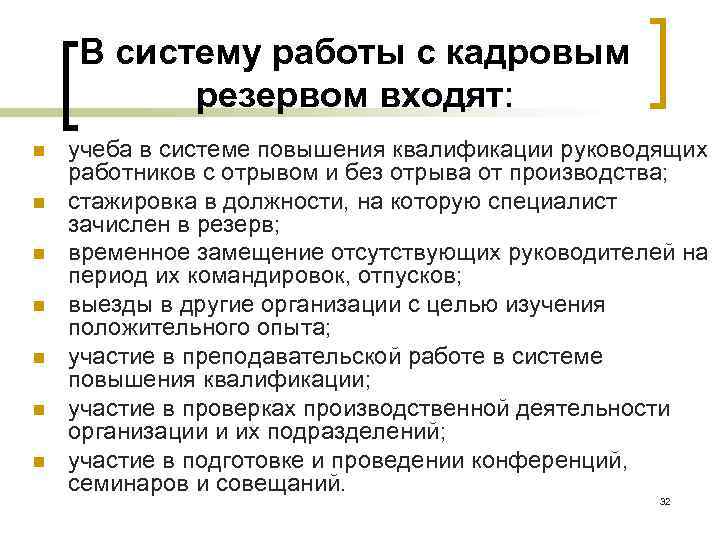 В систему работы с кадровым резервом входят:

- учеба в системе повышения квалификации руководящих работников с отрывом и без отрыва от производства;
- стажировка в должности, на которую специалист зачислен в резерв;
- временное замещение отсутствующих руководителей на период их командировок, отпусков;
- выезды в другие организации с целью изучения положительного опыта;
- участие в преподавательской работе в системе повышения квалификации;
- участие в проверках производственной деятельности организации и их подразделений;
- участие в подготовке и проведении конференций, семинаров и совещаний.

32